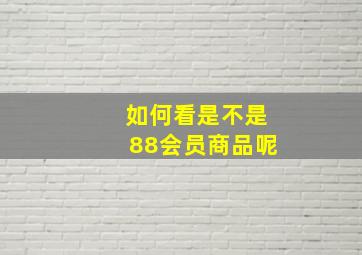 如何看是不是
88会员商品呢